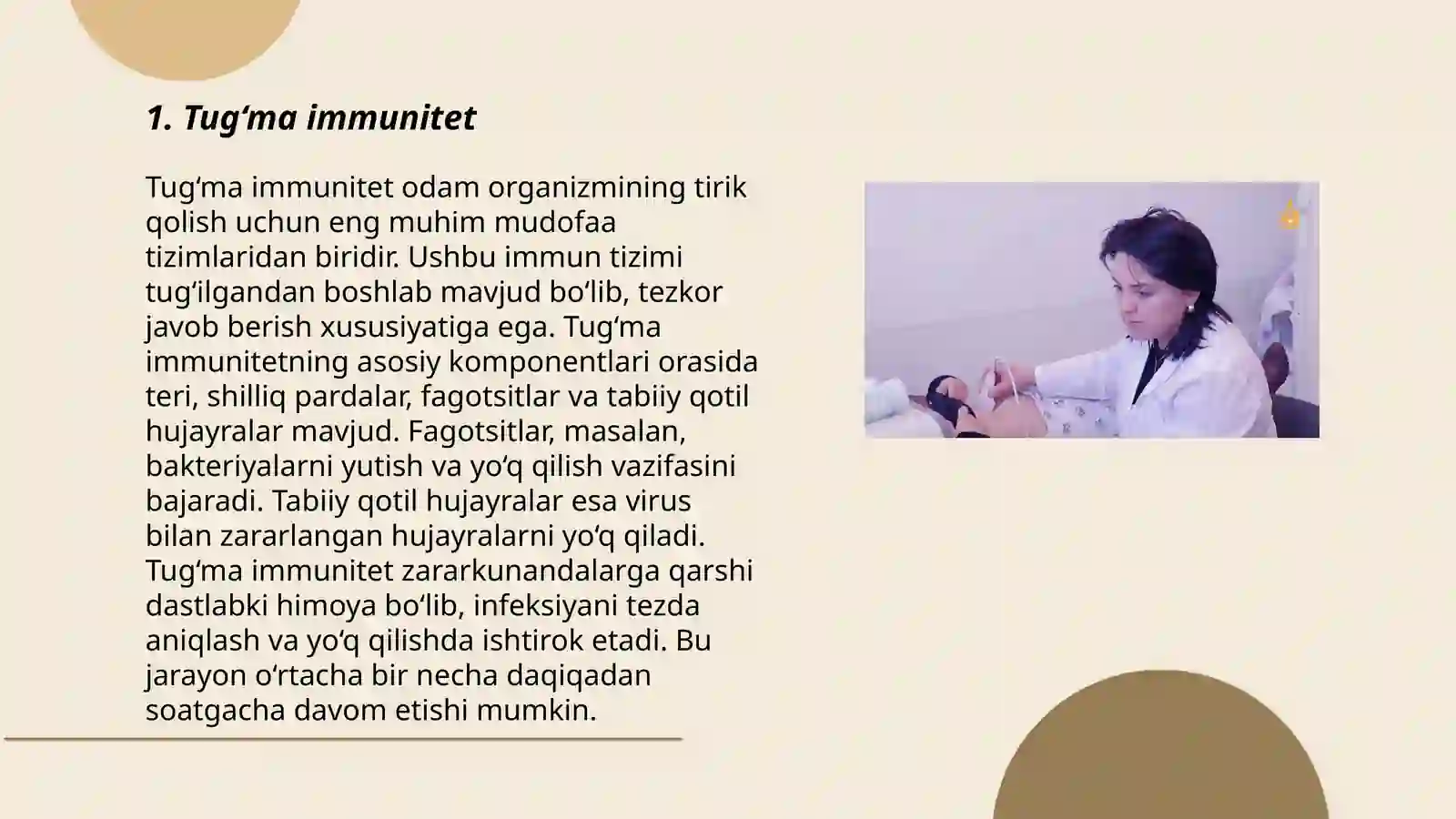 1. Tug‘ma immunitet

Tug‘ma immunitet odam organizmining tirik qolish uchun eng muhim mudofaa tizimlaridan biridir. Ushbu immun tizimi tug‘ilgandan boshlab mavjud bo‘lib, tezkor javob berish xususiyatiga ega. Tug‘ma immunitetning asosiy komponentlari orasida teri, shilliq pardalar, fagotsitlar va tabiiy qotil hujayralar mavjud. Fagotsitlar, masalan, bakteriyalarni yutish va yo‘q qilish vazifasini bajaradi. Tabiiy qotil hujayralar esa virus bilan zararlangan hujayralarni yo‘q qiladi. Tug‘ma immunitet zararkunandalarga qarshi dastlabki himoya bo‘lib, infeksiyani tezda aniqlash va yo‘q qilishda ishtirok etadi. Bu jarayon o‘rtacha bir necha daqiqadan soatgacha davom etishi mumkin.